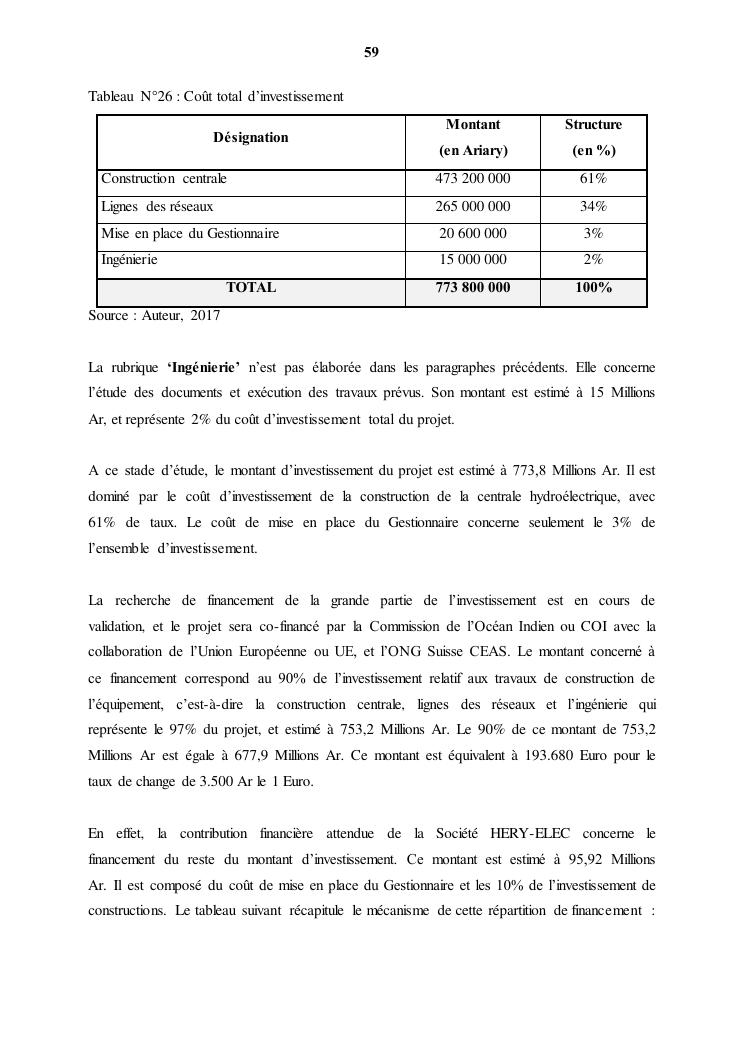 59

Tableau N°26 : Coût total d'investissement

| Désignation | Montant (en Ariary) | Structure (en %) |
|---|---|---|
| Construction centrale | 473 200 000 | 61% |
| Lignes des réseaux | 265 000 000 | 34% |
| Mise en place du Gestionnaire | 20 600 000 | 3% |
| Ingénierie | 15 000 000 | 2% |
| **TOTAL** | **773 800 000** | **100%** |

Source : Auteur, 2017

La rubrique **'Ingénierie'** n'est pas élaborée dans les paragraphes précédents. Elle concerne l'étude des documents et exécution des travaux prévus. Son montant est estimé à 15 Millions Ar, et représente 2% du coût d'investissement total du projet.

A ce stade d'étude, le montant d'investissement du projet est estimé à 773,8 Millions Ar. Il est dominé par le coût d'investissement de la construction de la centrale hydroélectrique, avec 61% de taux. Le coût de mise en place du Gestionnaire concerne seulement le 3% de l'ensemble d'investissement.

La recherche de financement de la grande partie de l'investissement est en cours de validation, et le projet sera co-financé par la Commission de l'Océan Indien ou COI avec la collaboration de l'Union Européenne ou UE, et l'ONG Suisse CEAS. Le montant concerné à ce financement correspond au 90% de l'investissement relatif aux travaux de construction de l'équipement, c'est-à-dire la construction centrale, lignes des réseaux et l'ingénierie qui représente le 97% du projet, et estimé à 753,2 Millions Ar. Le 90% de ce montant de 753,2 Millions Ar est égale à 677,9 Millions Ar. Ce montant est équivalent à 193.680 Euro pour le taux de change de 3.500 Ar le 1 Euro.

En effet, la contribution financière attendue de la Société HERY-ELEC concerne le financement du reste du montant d'investissement. Ce montant est estimé à 95,92 Millions Ar. Il est composé du coût de mise en place du Gestionnaire et les 10% de l'investissement de constructions. Le tableau suivant récapitule le mécanisme de cette répartition de financement :